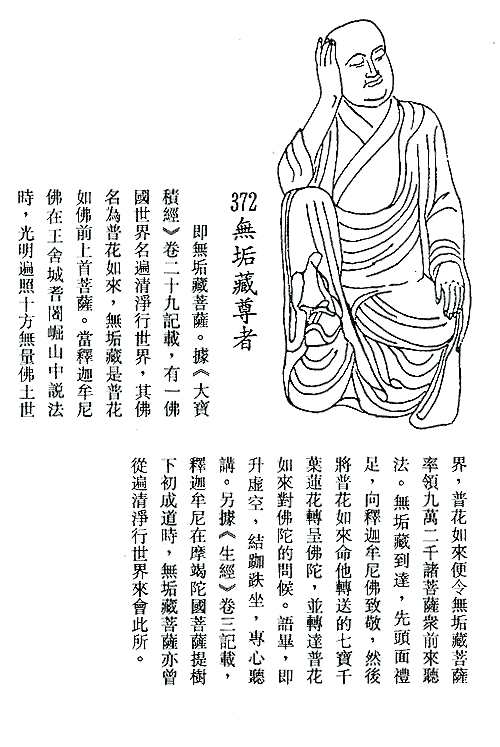 372 無垢藏尊者

即無垢藏菩薩。據《大寶積經》卷二十九記載，有一佛國世界名遍清淨行世界，其佛名為普花如來，無垢藏是普花如佛前上首菩薩。當釋迦牟尼佛在王舍城耆闍崛山中說法時，光明遍照十方無量佛土世界，普花如來便令無垢藏菩薩率領九萬二千諸菩薩衆前來聽法。無垢藏到達，先頭面禮足，向釋迦牟尼佛致敬，然後將普花如來命他轉送的七寶千葉蓮花轉呈佛陀，並轉達普花如來對佛陀的問候。語畢，即升虛空，結跏趺坐，專心聽講。另據《生經》卷三記載，釋迦牟尼在摩竭陀國菩薩提樹下初成道時，無垢藏菩薩亦曾從遍清淨行世界來會此所。